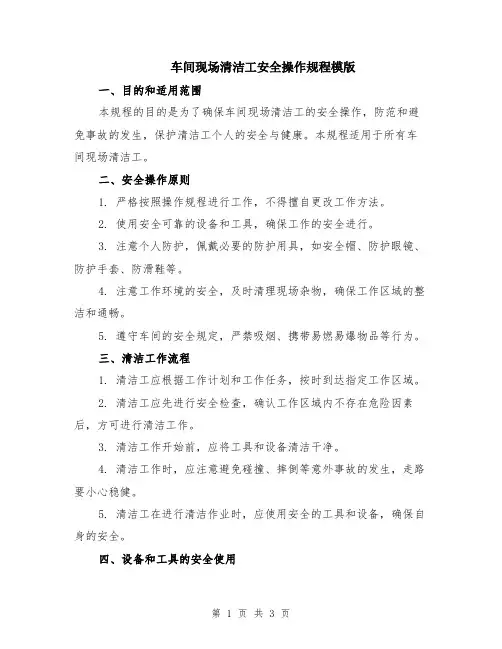 车间现场清洁工安全操作规程模版

一、目的和适用范围

本规程的目的是为了确保车间现场清洁工的安全操作，防范和避免事故的发生，保护清洁工个人的安全与健康。本规程适用于所有车间现场清洁工。

二、安全操作原则

1. 严格按照操作规程进行工作，不得擅自更改工作方法。

2. 使用安全可靠的设备和工具，确保工作的安全进行。

3. 注意个人防护，佩戴必要的防护用具，如安全帽、防护眼镜、防护手套、防滑鞋等。

4. 注意工作环境的安全，及时清理现场杂物，确保工作区域的整洁和通畅。

5. 遵守车间的安全规定，严禁吸烟、携带易燃易爆物品等行为。

三、清洁工作流程

1. 清洁工应根据工作计划和工作任务，按时到达指定工作区域。

2. 清洁工应先进行安全检查，确认工作区域内不存在危险因素后，方可进行清洁工作。

3. 清洁工作开始前，应将工具和设备清洁干净。

4. 清洁工作时，应注意避免碰撞、摔倒等意外事故的发生，走路要小心稳健。

5. 清洁工在进行清洁作业时，应使用安全的工具和设备，确保自身的安全。

四、设备和工具的安全使用

第 1 页 共 3 页